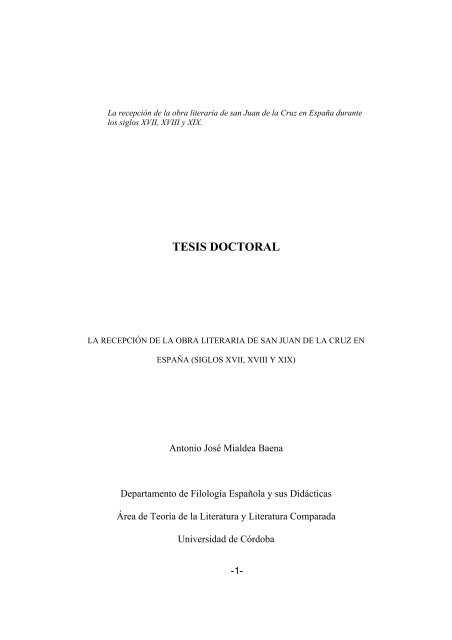 La recepción de la obra literaria de san Juan de la Cruz en España durante los siglos XVII, XVIII y XIX.

TESIS DOCTORAL

LA RECEPCIÓN DE LA OBRA LITERARIA DE SAN JUAN DE LA CRUZ EN ESPAÑA (SIGLOS XVII, XVIII Y XIX)

Antonio José Mialdea Baena

Departamento de Filología Española y sus Didácticas

Área de Teoría de la Literatura y Literatura Comparada

Universidad de Córdoba

-1-